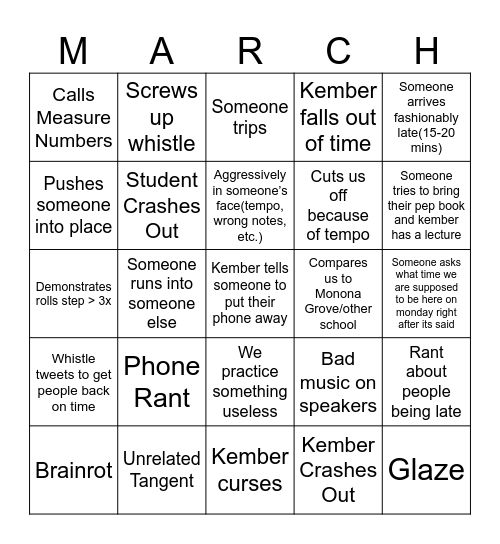 | M | A | R | C | H |
|---|---|---|---|---|
| Calls Measure Numbers | Screws up whistle | Someone trips | Kember falls out of time | Someone arrives fashionably late(15-20 mins) |
| Pushes someone into place | Student Crashes Out | Aggressively in someone's face(tempo, wrong notes, etc.) | Cuts us off because of tempo | Someone tries to bring their pep book and kember has a lecture |
| Demonstrates rolls step > 3x | Someone runs into someone else | Kember tells someone to put their phone away | Compares us to Monona Grove/other school | Someone asks what time we are supposed to be here on monday right after its said |
| Whistle tweets to get people back on time | Phone Rant | We practice something useless | Bad music on speakers | Rant about people being late |
| Brainrot | Unrelated Tangent | Kember curses | Kember Crashes Out | Glaze |